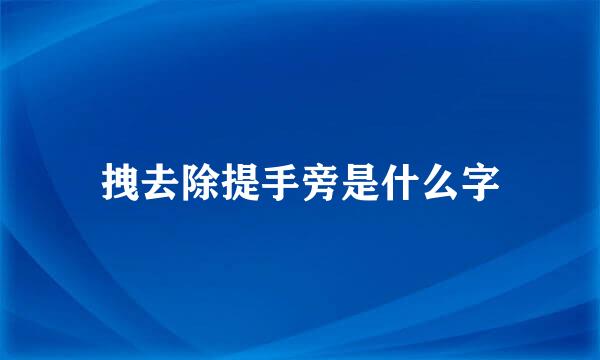 拽去除提手旁是什么字